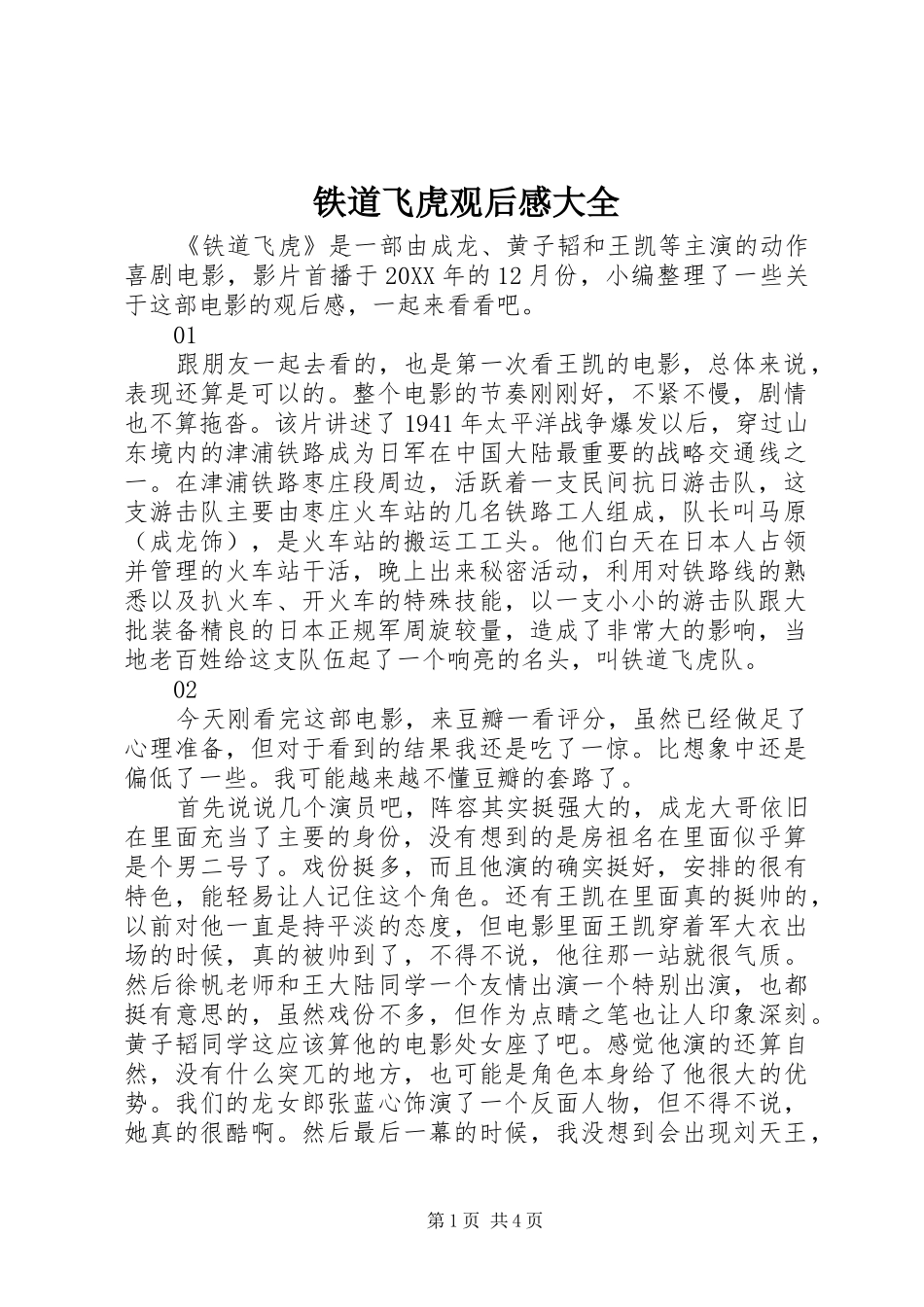 铁道飞虎观后感大全

《铁道飞虎》是一部由成龙、黄子韬和王凯等主演的动作喜剧电影，影片首播于20XX年的12月份，小编整理了一些关于这部电影的观后感，一起来看看吧。

01

跟朋友一起去看的，也是第一次看王凯的电影，总体来说，表现还算是可以的。整个电影的节奏刚刚好，不紧不慢，剧情也不算拖沓。该片讲述了1941年太平洋战争爆发以后，穿过山东境内的津浦铁路成为日军在中国大陆最重要的战略交通线之一。在津浦铁路枣庄段周边，活跃着一支民间抗日游击队，这支游击队主要由枣庄火车站的几名铁路工人组成，队长叫马原（成龙饰），是火车站的搬运工工头。他们白天在日本人占领并管理的火车站干活，晚上出来秘密活动，利用对铁路线的熟悉以及扒火车、开火车的特殊技能，以一支小小的游击队跟大批装备精良的日本正规军周旋较量，造成了非常大的影响，当地老百姓给这支队伍起了一个响亮的名头，叫铁道飞虎队。

02

今天刚看完这部电影，来豆瓣一看评分，虽然已经做足了心理准备，但对于看到的结果我还是吃了一惊。比想象中还是偏低了一些。我可能越来越不懂豆瓣的套路了。

首先说说几个演员吧，阵容其实挺强大的，成龙大哥依旧在里面充当了主要的身份，没有想到的是房祖名在里面似乎算是个男二号了。戏份挺多，而且他演的确实挺好，安排的很有特色，能轻易让人记住这个角色。还有王凯在里面真的挺帅的，以前对他一直是持平淡的态度，但电影里面王凯穿着军大衣出场的时候，真的被帅到了，不得不说，他往那一站就很气质。然后徐帆老师和王大陆同学一个友情出演一个特别出演，也都挺有意思的，虽然戏份不多，但作为点睛之笔也让人印象深刻。黄子韬同学这应该算他的电影处女座了吧。感觉他演的还算自然，没有什么突兀的地方，也可能是角色本身给了他很大的优势。我们的龙女郎张蓝心饰演了一个反面人物，但不得不说，她真的很酷啊。然后最后一幕的时候，我没想到会出现刘天王，

第1页 共4页